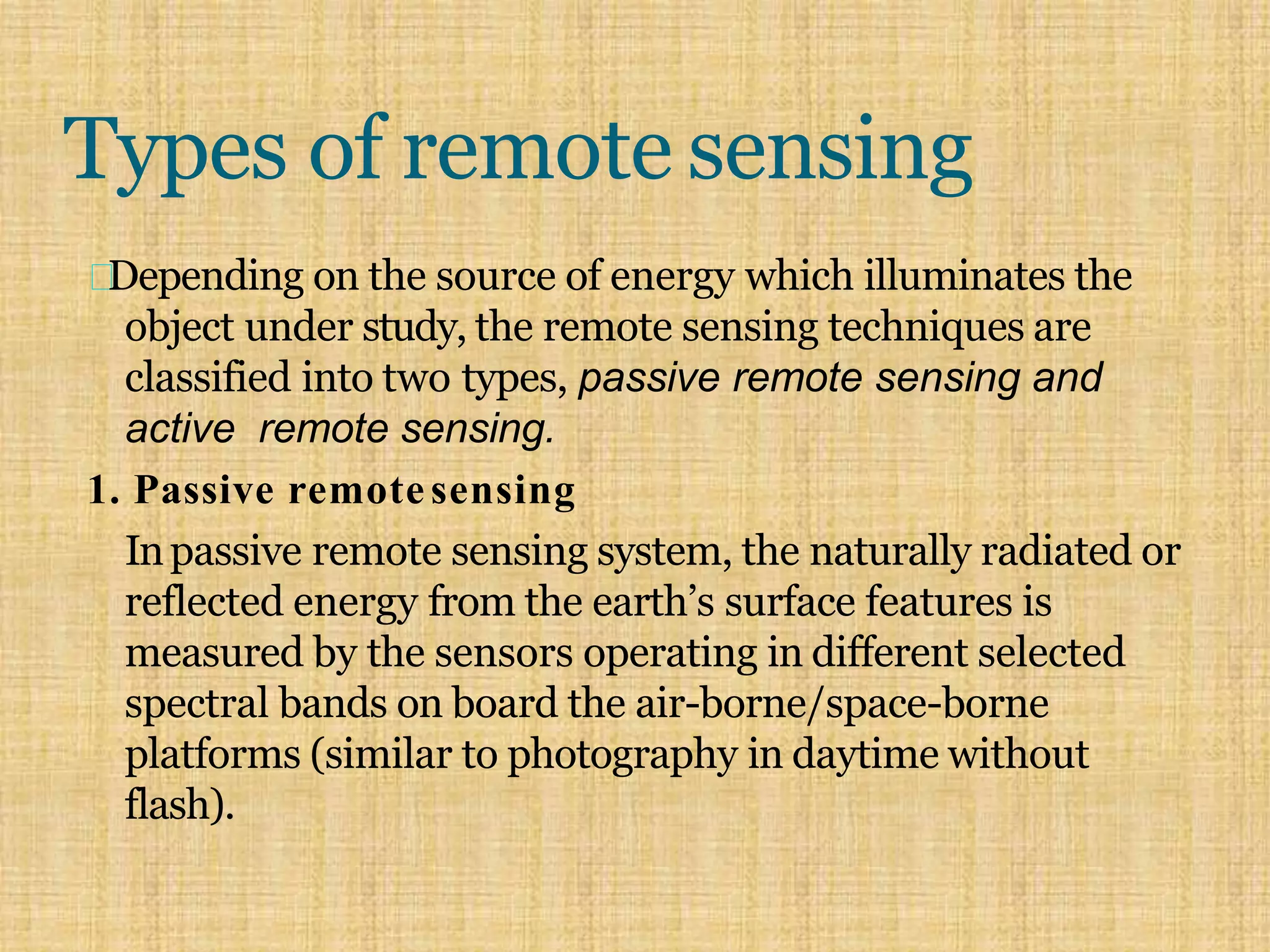 Types of remote sensing

Depending on the source of energy which illuminates the object under study, the remote sensing techniques are classified into two types, passive remote sensing and active remote sensing.

1. Passive remote sensing

In passive remote sensing system, the naturally radiated or reflected energy from the earth’s surface features is measured by the sensors operating in different selected spectral bands on board the air-borne/space-borne platforms (similar to photography in daytime without flash).